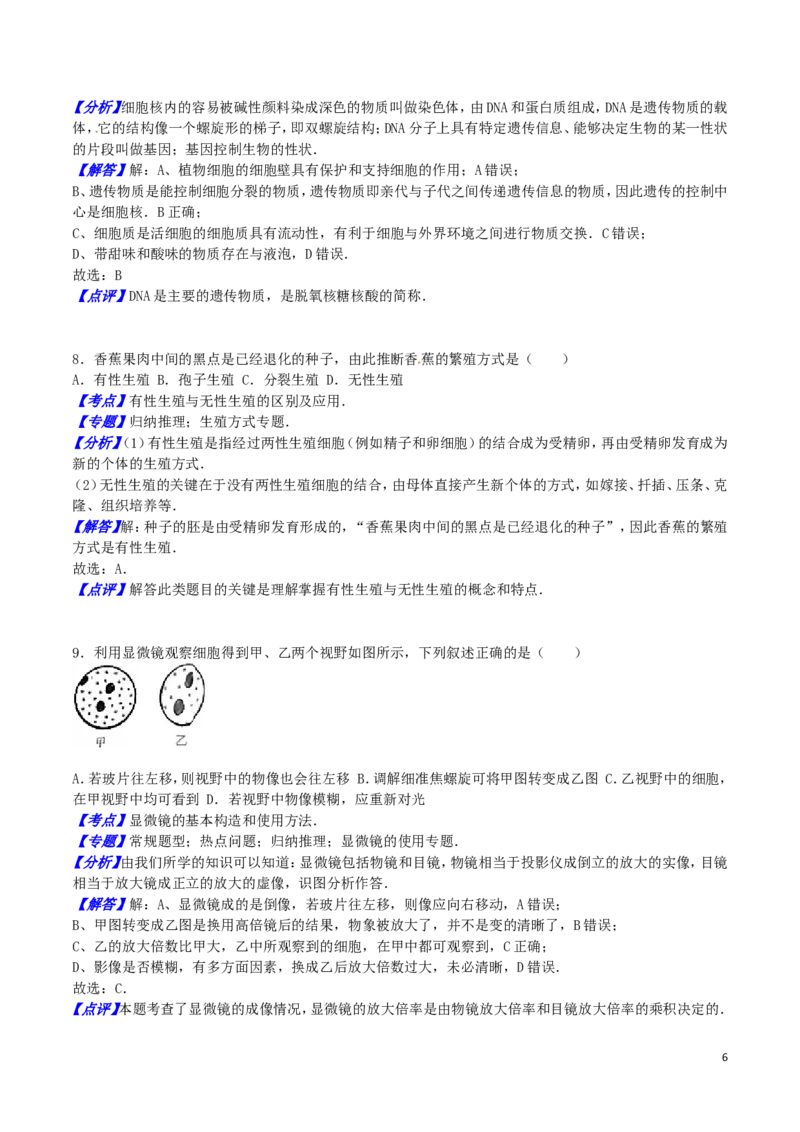 【分析】细胞核内的容易被碱性颜料染成深色的物质叫做染色体，由DNA和蛋白质组成，DNA是遗传物质的载体，它的结构像一个螺旋形的梯子，即双螺旋结构；DNA分子上具有特定遗传信息、能够决定生物的某一性状的片段叫做基因；基因控制生物的性状．

【解答】解：A、植物细胞的细胞壁具有保护和支持细胞的作用；A错误；

B、遗传物质是能控制细胞分裂的物质，遗传物质即亲代与子代之间传递遗传信息的物质，因此遗传的控制中心是细胞核．B正确；

C、细胞质是活细胞的细胞质具有流动性，有利于细胞与外界环境之间进行物质交换．C错误；

D、带甜味和酸味的物质存在与液泡，D错误．

故选：B

【点评】DNA是主要的遗传物质，是脱氧核糖核酸的简称．

8．香蕉果肉中间的黑点是已经退化的种子，由此推断香蕉的繁殖方式是（　　）

A．有性生殖 B．孢子生殖 C．分裂生殖 D．无性生殖

【考点】有性生殖与无性生殖的区别及应用．

【专题】归纳推理；生殖方式专题．

【分析】(1)有性生殖是指经过两性生殖细胞（例如精子和卵细胞）的结合成为受精卵，再由受精卵发育成为新的个体的生殖方式．

(2)无性生殖的关键在于没有两性生殖细胞的结合，由母体直接产生新个体的方式，如嫁接、扦插、压条、克隆、组织培养等．

【解答】解：种子的胚是由受精卵发育形成的，“香蕉果肉中间的黑点是已经退化的种子”，因此香蕉的繁殖方式是有性生殖．

故选：A．

【点评】解答此类题目的关键是理解掌握有性生殖与无性生殖的概念和特点．

9．利用显微镜观察细胞得到甲、乙两个视野如图所示，下列叙述正确的是（　　）

甲　乙

A．若玻片往左移，则视野中的物像也会往左移 B．调解细准焦螺旋可将甲图转变成乙图 C．乙视野中的细胞，在甲视野中均可看到 D．若视野中物像模糊，应重新对光

【考点】显微镜的基本构造和使用方法．

【专题】常规题型；热点问题；归纳推理；显微镜的使用专题．

【分析】由我们所学的知识可以知道：显微镜包括物镜和目镜，物镜相当于投影仪成倒立的放大的实像，目镜相当于放大镜成正立的放大的虚像，识图分析作答．

【解答】解：A、显微镜成的是倒像，若玻片往左移，则像应向右移动，A错误；

B、甲图转变成乙图是换用高倍镜后的结果，物象被放大了，并不是变的清晰了，B错误；

C、乙的放大倍数比甲大，乙中所观察到的细胞，在甲中都可观察到，C正确；

D、影像是否模糊，有多方面因素，换成乙后放大倍数过大，未必清晰，D错误．

故选：C．

【点评】本题考查了显微镜的成像情况，显微镜的放大倍率是由物镜放大倍率和目镜放大倍率的乘积决定的．

6